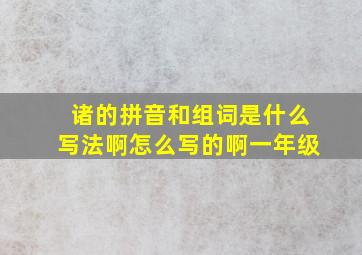 诸的拼音和组词是什么写法啊怎么写的啊一年级